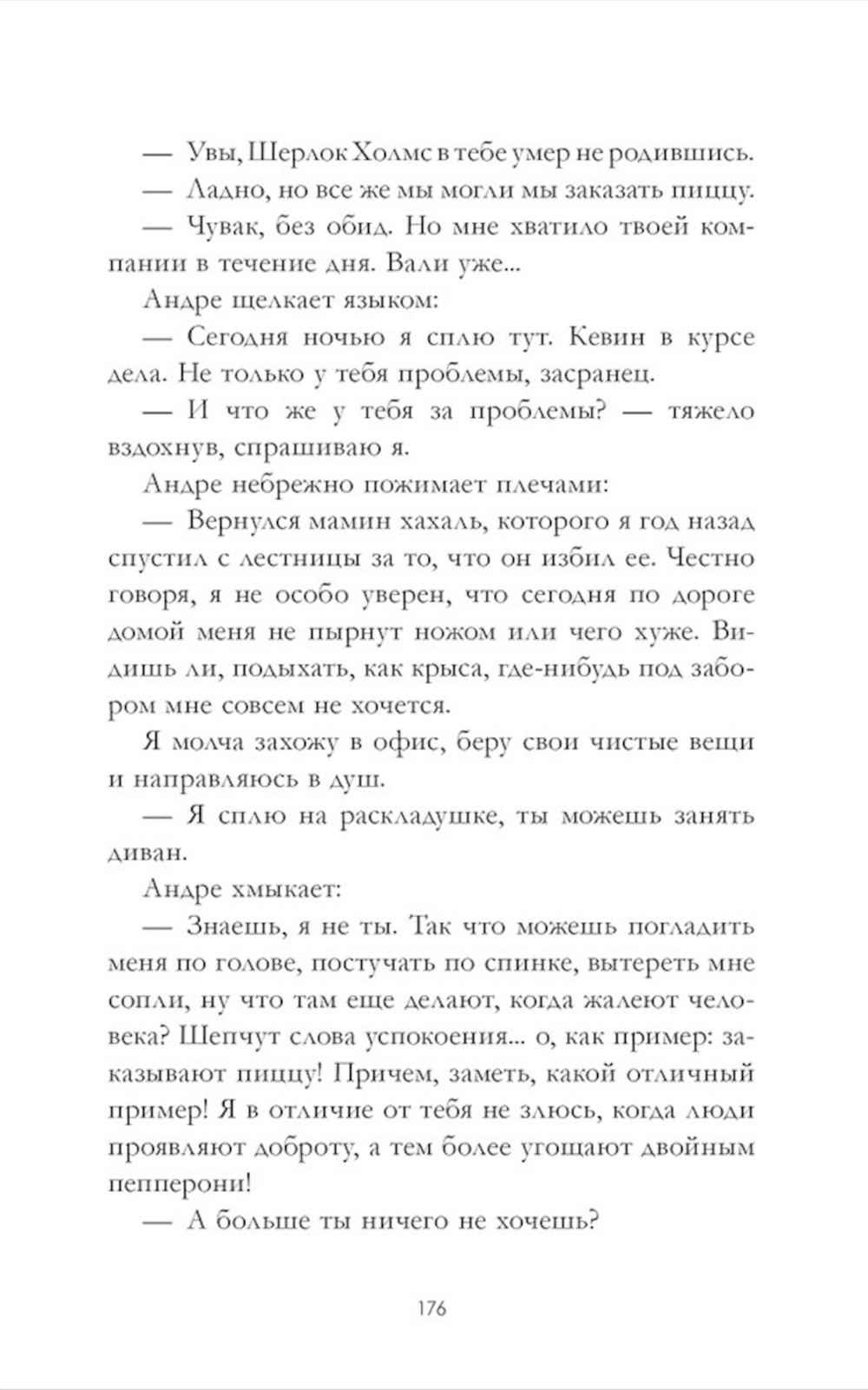 — Увы, Шерлок Холмс в тебе умер не родившись.

— Ладно, но все же мы могли мы заказать пиццу.

— Чувак, без обид. Но мне хватило твоей компании в течение дня. Вали уже...

Андре щелкает языком:

— Сегодня ночью я сплю тут. Кевин в курсе дела. Не только у тебя проблемы, засранец.

— И что же у тебя за проблемы? — тяжело вздохнув, спрашиваю я.

Андре небрежно пожимает плечами:

— Вернулся мамин хахаль, которого я год назад спустил с лестницы за то, что он избил ее. Честно говоря, я не особо уверен, что сегодня по дороге домой меня не пырнут ножом или чего хуже. Видишь ли, подыхать, как крыса, где-нибудь под забором мне совсем не хочется.

Я молча захожу в офис, беру свои чистые вещи и направляюсь в душ.

— Я сплю на раскладушке, ты можешь занять диван.

Андре хмыкает:

— Знаешь, я не ты. Так что можешь погладить меня по голове, постучать по спинке, вытереть мне сопли, ну что там еще делают, когда жалеют человека? Шепчут слова успокоения... о, как пример: заказывают пиццу! Причем, заметь, какой отличный пример! Я в отличие от тебя не злюсь, когда люди проявляют доброту, а тем более угощают двойным пепперони!

— А больше ты ничего не хочешь?

176